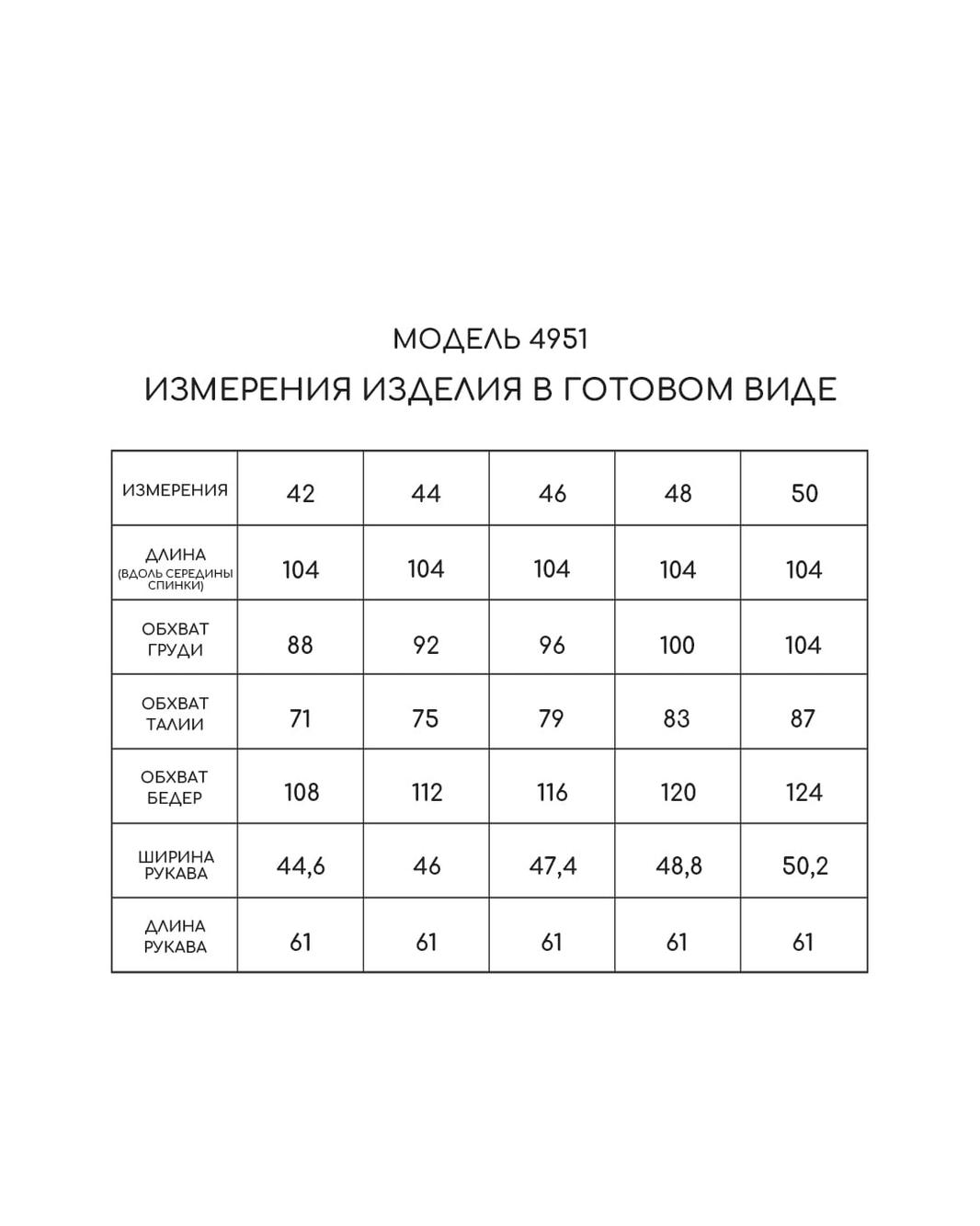 МОДЕЛЬ 4951
ИЗМЕРЕНИЯ ИЗДЕЛИЯ В ГОТОВОМ ВИДЕ

| ИЗМЕРЕНИЯ | 42 | 44 | 46 | 48 | 50 |
|---|---|---|---|---|---|
| ДЛИНА (ВДОЛЬ СЕРЕДИНЫ СПИНКИ) | 104 | 104 | 104 | 104 | 104 |
| ОБХВАТ ГРУДИ | 88 | 92 | 96 | 100 | 104 |
| ОБХВАТ ТАЛИИ | 71 | 75 | 79 | 83 | 87 |
| ОБХВАТ БЕДЕР | 108 | 112 | 116 | 120 | 124 |
| ШИРИНА РУКАВА | 44,6 | 46 | 47,4 | 48,8 | 50,2 |
| ДЛИНА РУКАВА | 61 | 61 | 61 | 61 | 61 |